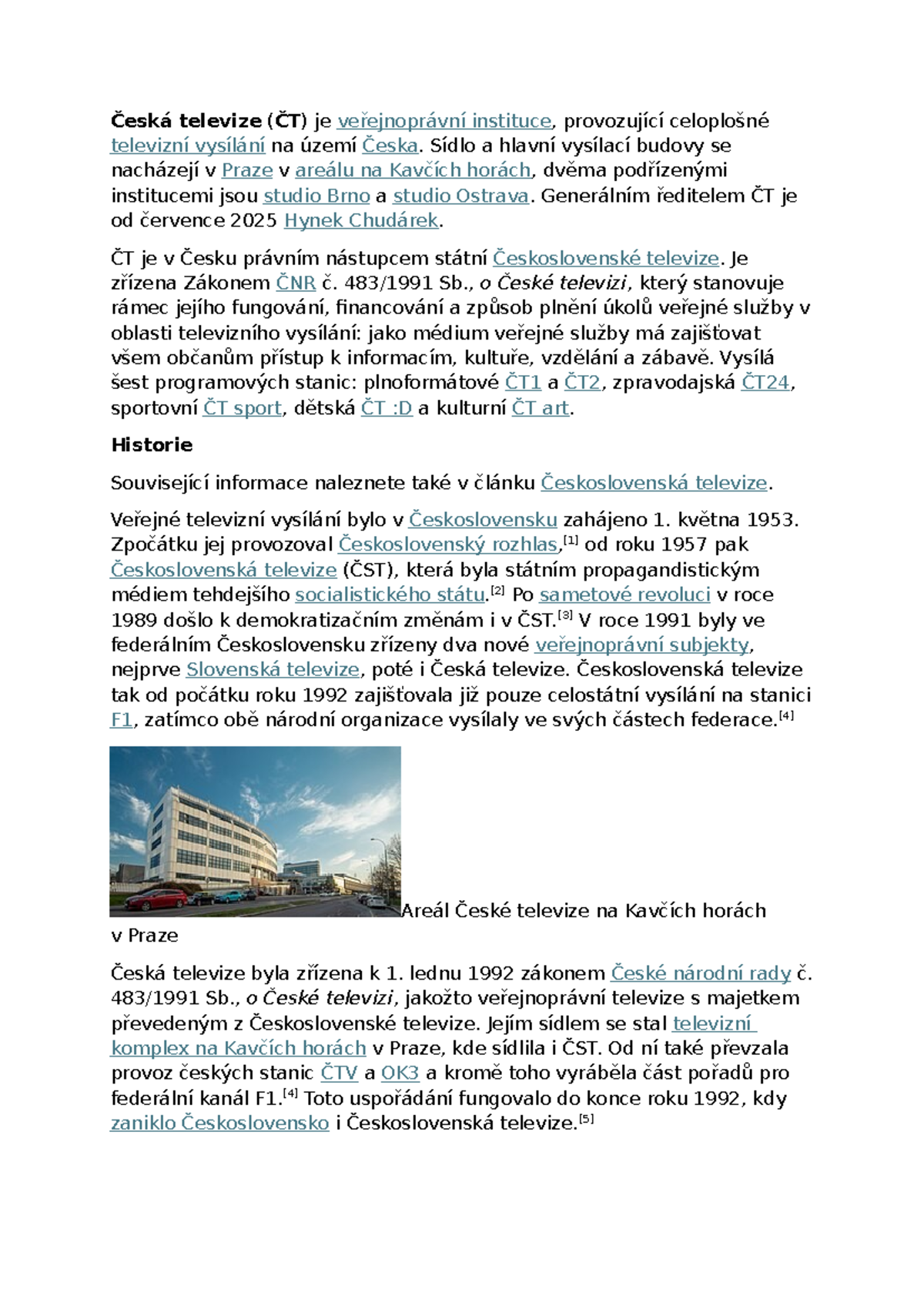 Česká televize (ČT) je veřejnoprávní instituce, provozující celoplošné televizní vysílání na území Česka. Sídlo a hlavní vysílací budovy se nacházejí v Praze v areálu na Kavčích horách, dvěma podřízenými institucemi jsou studio Brno a studio Ostrava. Generálním ředitelem ČT je od července 2025 Hynek Chudárek.

ČT je v Česku právním nástupcem státní Československé televize. Je zřízena Zákonem ČNR č. 483/1991 Sb., o České televizi, který stanovuje rámec jejího fungování, financování a způsob plnění úkolů veřejné služby v oblasti televizního vysílání: jako médium veřejné služby má zajišťovat všem občanům přístup k informacím, kultuře, vzdělání a zábavě. Vysílá šest programových stanic: plnoformátové ČT1 a ČT2, zpravodajská ČT24, sportovní ČT sport, dětská ČT :D a kulturní ČT art.

Historie

Související informace naleznete také v článku Československá televize.

Veřejné televizní vysílání bylo v Československu zahájeno 1. května 1953. Zpočátku jej provozoval Československý rozhlas,$^{[1]}$ od roku 1957 pak Československá televize (ČST), která byla státním propagandistickým médiem tehdejšího socialistického státu.$^{[2]}$ Po sametové revoluci v roce 1989 došlo k demokratizačním změnám i v ČST.$^{[3]}$ V roce 1991 byly ve federálním Československu zřízeny dva nové veřejnoprávní subjekty, nejprve Slovenská televize, poté i Česká televize. Československá televize tak od počátku roku 1992 zajišťovala již pouze celostátní vysílání na stanici F1, zatímco obě národní organizace vysílaly ve svých částech federace.$^{[4]}$

Areál České televize na Kavčích horách v Praze

Česká televize byla zřízena k 1. lednu 1992 zákonem České národní rady č. 483/1991 Sb., o České televizi, jakožto veřejnoprávní televize s majetkem převedeným z Československé televize. Jejím sídlem se stal televizní komplex na Kavčích horách v Praze, kde sídlila i ČST. Od ní také převzala provoz českých stanic ČTV a OK3 a kromě toho vyráběla část pořadů pro federální kanál F1.$^{[4]}$ Toto uspořádání fungovalo do konce roku 1992, kdy zaniklo Československo i Československá televize.$^{[5]}$